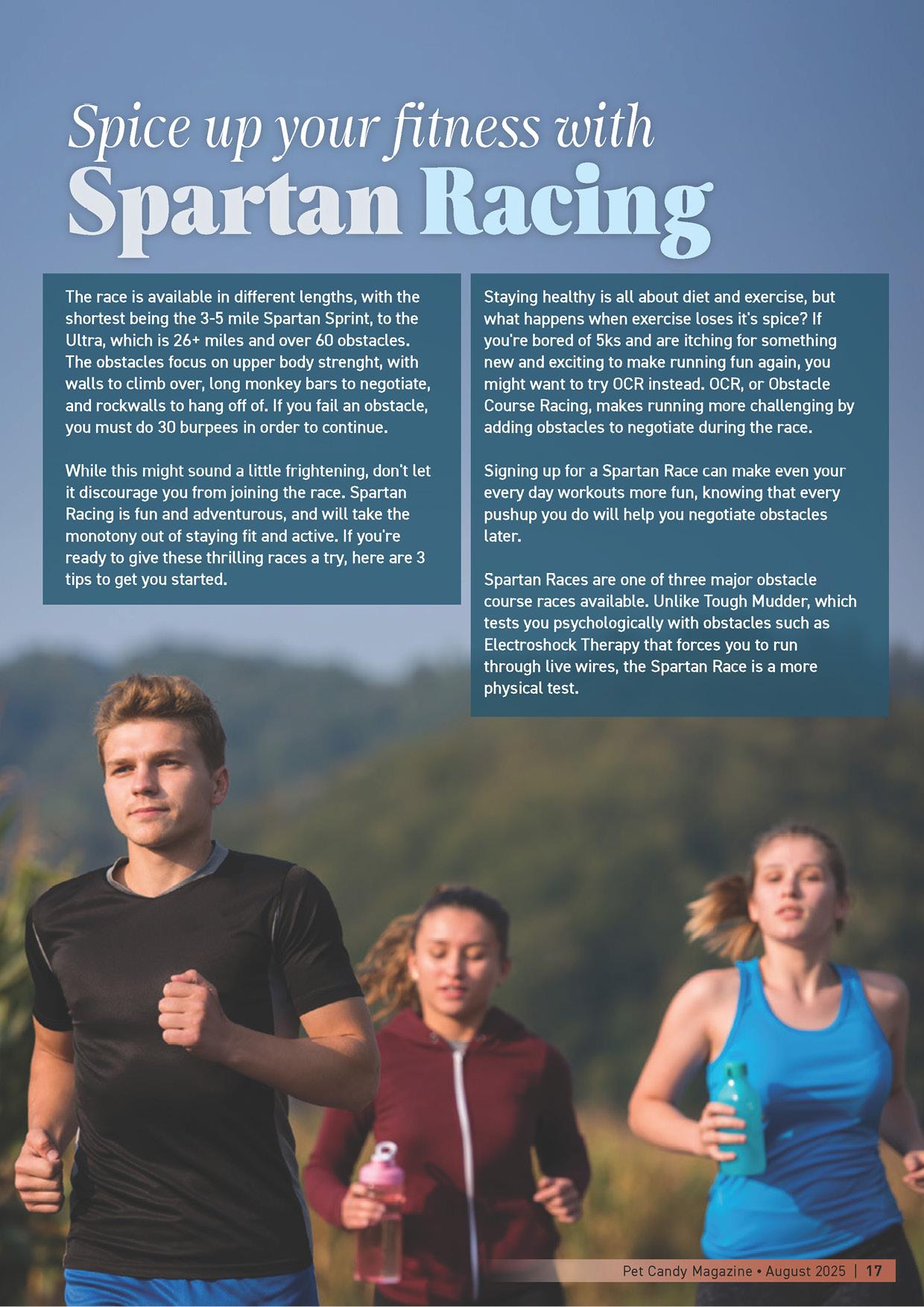 Spice up your fitness with
Spartan Racing

The race is available in different lengths, with the shortest being the 3-5 mile Spartan Sprint, to the Ultra, which is 26+ miles and over 60 obstacles. The obstacles focus on upper body strenght, with walls to climb over, long monkey bars to negotiate, and rockwalls to hang off of. If you fail an obstacle, you must do 30 burpees in order to continue.

While this might sound a little frightening, don't let it discourage you from joining the race. Spartan Racing is fun and adventurous, and will take the monotony out of staying fit and active. If you're ready to give these thrilling races a try, here are 3 tips to get you started.

Staying healthy is all about diet and exercise, but what happens when exercise loses it's spice? If you're bored of 5ks and are itching for something new and exciting to make running fun again, you might want to try OCR instead. OCR, or Obstacle Course Racing, makes running more challenging by adding obstacles to negotiate during the race.

Signing up for a Spartan Race can make even your every day workouts more fun, knowing that every pushup you do will help you negotiate obstacles later.

Spartan Races are one of three major obstacle course races available. Unlike Tough Mudder, which tests you psychologically with obstacles such as Electroshock Therapy that forces you to run through live wires, the Spartan Race is a more physical test.

Pet Candy Magazine • August 2025 | 17